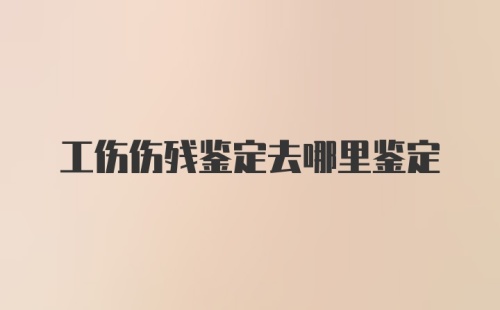 工伤伤残鉴定去哪里鉴定